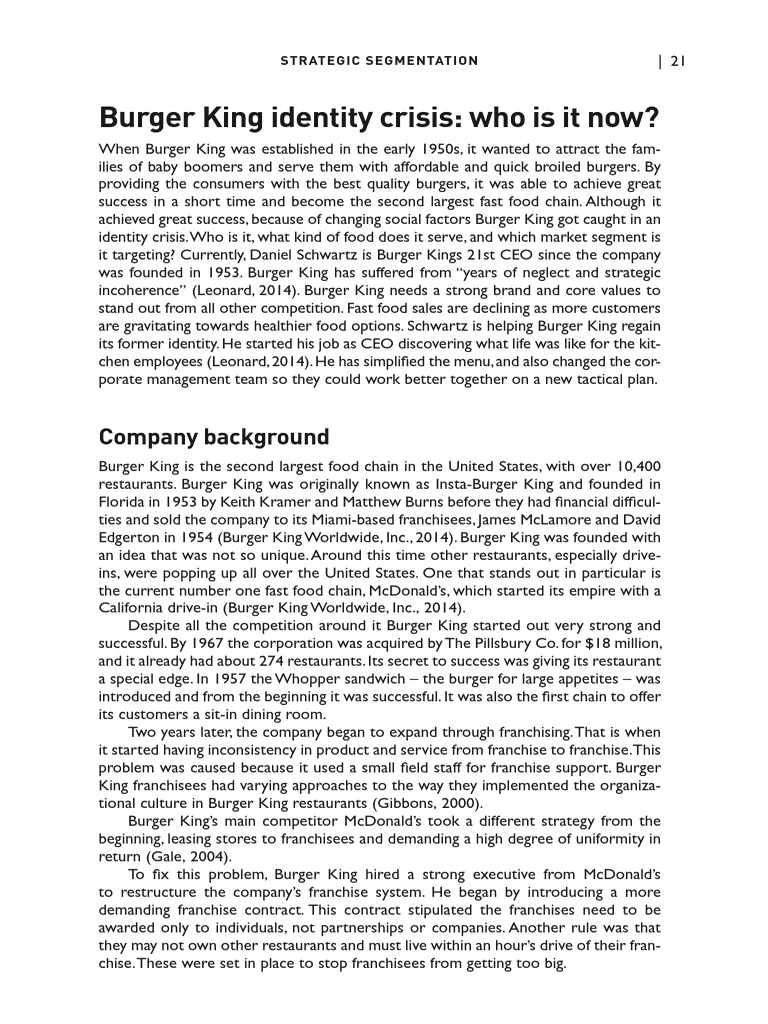 STRATEGIC SEGMENTATION | 21

Burger King identity crisis: who is it now?

When Burger King was established in the early 1950s, it wanted to attract the families of baby boomers and serve them with affordable and quick broiled burgers. By providing the consumers with the best quality burgers, it was able to achieve great success in a short time and become the second largest fast food chain. Although it achieved great success, because of changing social factors Burger King got caught in an identity crisis. Who is it, what kind of food does it serve, and which market segment is it targeting? Currently, Daniel Schwartz is Burger Kings 21st CEO since the company was founded in 1953. Burger King has suffered from "years of neglect and strategic incoherence" (Leonard, 2014). Burger King needs a strong brand and core values to stand out from all other competition. Fast food sales are declining as more customers are gravitating towards healthier food options. Schwartz is helping Burger King regain its former identity. He started his job as CEO discovering what life was like for the kitchen employees (Leonard, 2014). He has simplified the menu, and also changed the corporate management team so they could work better together on a new tactical plan.

Company background

Burger King is the second largest food chain in the United States, with over 10,400 restaurants. Burger King was originally known as Insta-Burger King and founded in Florida in 1953 by Keith Kramer and Matthew Burns before they had financial difficulties and sold the company to its Miami-based franchisees, James McLamore and David Edgerton in 1954 (Burger King Worldwide, Inc., 2014). Burger King was founded with an idea that was not so unique. Around this time other restaurants, especially drive-ins, were popping up all over the United States. One that stands out in particular is the current number one fast food chain, McDonald's, which started its empire with a California drive-in (Burger King Worldwide, Inc., 2014).

Despite all the competition around it Burger King started out very strong and successful. By 1967 the corporation was acquired by The Pillsbury Co. for $18 million, and it already had about 274 restaurants. Its secret to success was giving its restaurant a special edge. In 1957 the Whopper sandwich – the burger for large appetites – was introduced and from the beginning it was successful. It was also the first chain to offer its customers a sit-in dining room.

Two years later, the company began to expand through franchising. That is when it started having inconsistency in product and service from franchise to franchise. This problem was caused because it used a small field staff for franchise support. Burger King franchisees had varying approaches to the way they implemented the organizational culture in Burger King restaurants (Gibbons, 2000).

Burger King's main competitor McDonald's took a different strategy from the beginning, leasing stores to franchisees and demanding a high degree of uniformity in return (Gale, 2004).

To fix this problem, Burger King hired a strong executive from McDonald's to restructure the company's franchise system. He began by introducing a more demanding franchise contract. This contract stipulated the franchises need to be awarded only to individuals, not partnerships or companies. Another rule was that they may not own other restaurants and must live within an hour's drive of their franchise. These were set in place to stop franchisees from getting too big.